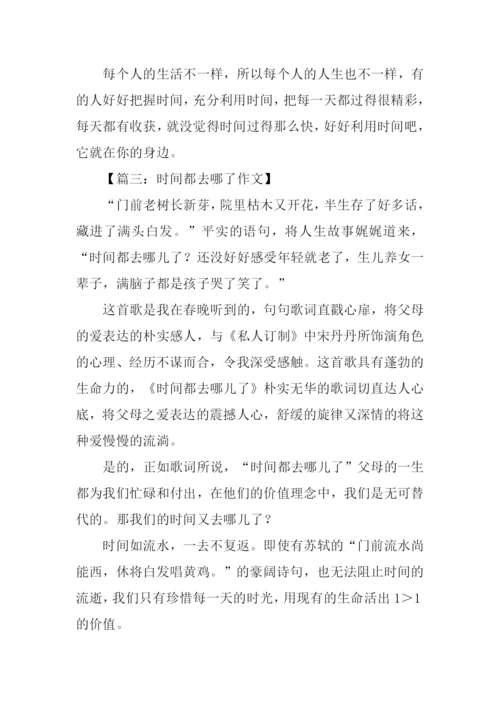 每个人的生活不一样，所以每个人的人生也不一样，有的人好好把握时间，充分利用时间，把每一天都过得很精彩，每天都有收获，就没觉得时间过得那么快，好好利用时间吧，它就在你的身边。

【篇三：时间都去哪了作文】

“门前老树长新芽，院里枯木又开花，半生存了好多话，藏进了满头白发。”平实的语句，将人生故事娓娓道来，“时间都去哪儿了？还没好好感受年轻就老了，生儿养女一辈子，满脑子都是孩子哭了笑了。”

这首歌是我在春晚听到的，句句歌词直戳心扉，将父母的爱表达的朴实感人，与《私人订制》中宋丹丹所饰演角色的心理、经历不谋而合，令我深受感触。这首歌具有蓬勃的生命力的，《时间都去哪儿了》朴实无华的歌词切直达人心底，将父母之爱表达的震撼人心，舒缓的旋律又深情的将这种爱慢慢的流淌。

是的，正如歌词所说，“时间都去哪儿了”父母的一生都为我们忙碌和付出，在他们的价值理念中，我们是无可替代的。那我们的时间又去哪儿了？

时间如流水，一去不复返。即使有苏轼的“门前流水尚能西，休将白发唱黄鸡。”的豪阔诗句，也无法阻止时间的流逝，我们只有珍惜每一天的时光，用现有的生命活出 $1>1$ 的价值。